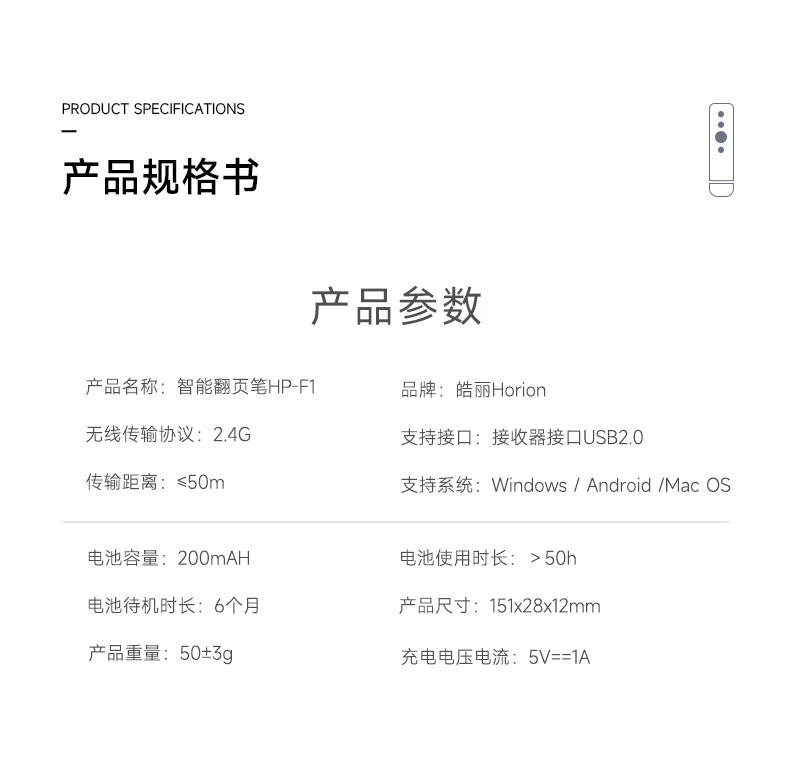 PRODUCT SPECIFICATIONS

产品规格书

产品参数

产品名称：智能翻页笔HP-F1

无线传输协议：2.4G

传输距离：≤50m

品牌：皓丽Horion

支持接口：接收器接口USB2.0

支持系统：Windows / Android /Mac OS

电池容量：200mAH

电池待机时长：6个月

产品重量：50±3g

电池使用时长：＞50h

产品尺寸：151x28x12mm

充电电压电流：5V==1A